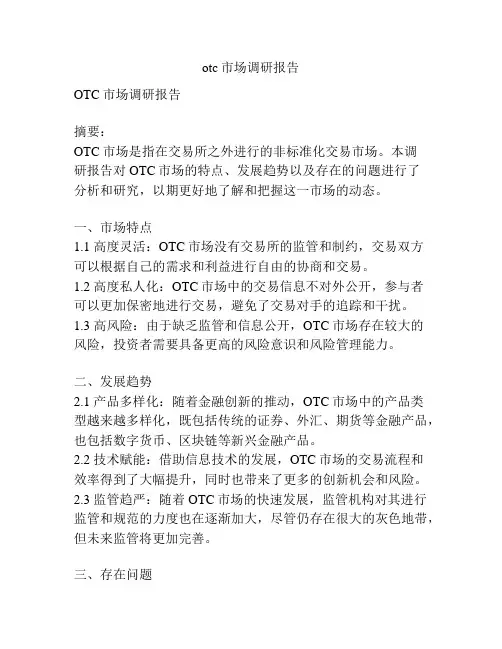 otc 市场调研报告

OTC 市场调研报告

摘要：
OTC 市场是指在交易所之外进行的非标准化交易市场。本调研报告对 OTC 市场的特点、发展趋势以及存在的问题进行了分析和研究，以期更好地了解和把握这一市场的动态。

一、市场特点
1.1 高度灵活：OTC 市场没有交易所的监管和制约，交易双方可以根据自己的需求和利益进行自由的协商和交易。
1.2 高度私人化：OTC 市场中的交易信息不对外公开，参与者可以更加保密地进行交易，避免了交易对手的追踪和干扰。
1.3 高风险：由于缺乏监管和信息公开，OTC 市场存在较大的风险，投资者需要具备更高的风险意识和风险管理能力。

二、发展趋势
2.1 产品多样化：随着金融创新的推动，OTC 市场中的产品类型越来越多样化，既包括传统的证券、外汇、期货等金融产品，也包括数字货币、区块链等新兴金融产品。
2.2 技术赋能：借助信息技术的发展，OTC 市场的交易流程和效率得到了大幅提升，同时也带来了更多的创新机会和风险。
2.3 监管趋严：随着 OTC 市场的快速发展，监管机构对其进行监管和规范的力度也在逐渐加大，尽管仍存在很大的灰色地带，但未来监管将更加完善。

三、存在问题